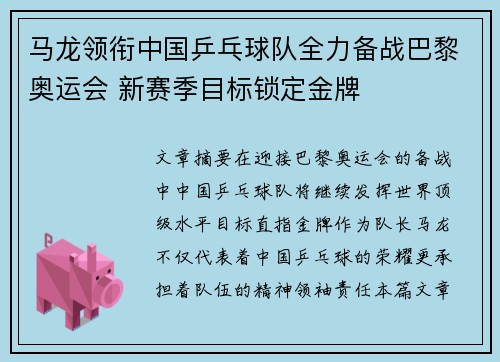 马龙领衔中国乒乓球队全力备战巴黎奥运会 新赛季目标锁定金牌

文章摘要在迎接巴黎奥运会的备战中中国乒乓球队将继续发挥世界顶级水平目标直指金牌作为队长马龙不仅代表着中国乒乓球的荣耀更承担着队伍的精神领袖责任本篇文章